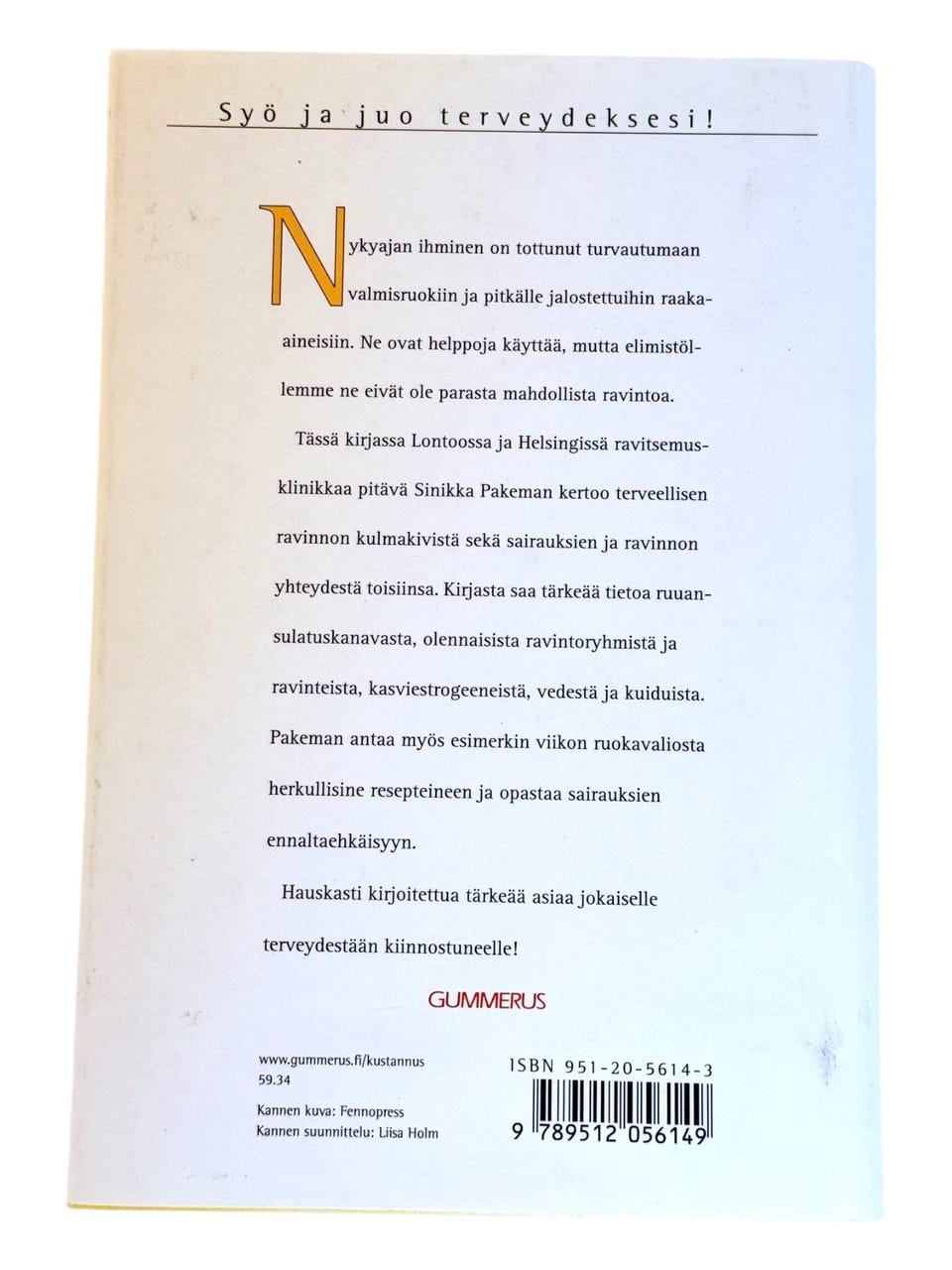 Syö ja juo terveydeksesi!

Nykyajan ihminen on tottunut turvautumaan valmisruokiin ja pitkälle jalostettuihin raaka-aineisiin. Ne ovat helppoja käyttää, mutta elimistöllemme ne eivät ole parasta mahdollista ravintoa.

Tässä kirjassa Lontoossa ja Helsingissä ravitsemusklinikkaa pitävä Sinikka Pakeman kertoo terveellisen ravinnon kulmakivistä sekä sairauksien ja ravinnon yhteydestä toisiinsa. Kirjasta saa tärkeää tietoa ruuansulatuskanavasta, olennaisista ravintoryhmistä ja ravinteista, kasviestrogeeneistä, vedestä ja kuiduista. Pakeman antaa myös esimerkin viikon ruokavaliosta herkullisine resepteineen ja opastaa sairauksien ennaltaehkäisyyn.

Hauskasti kirjoitettua tärkeää asiaa jokaiselle terveydestään kiinnostuneelle!

GUMMERUS

www.gummerus.fi/kustannus
59.34

Kannen kuva: Fennopress
Kannen suunnittelu: Liisa Holm

ISBN 951-20-5614-3

9 789512 056149